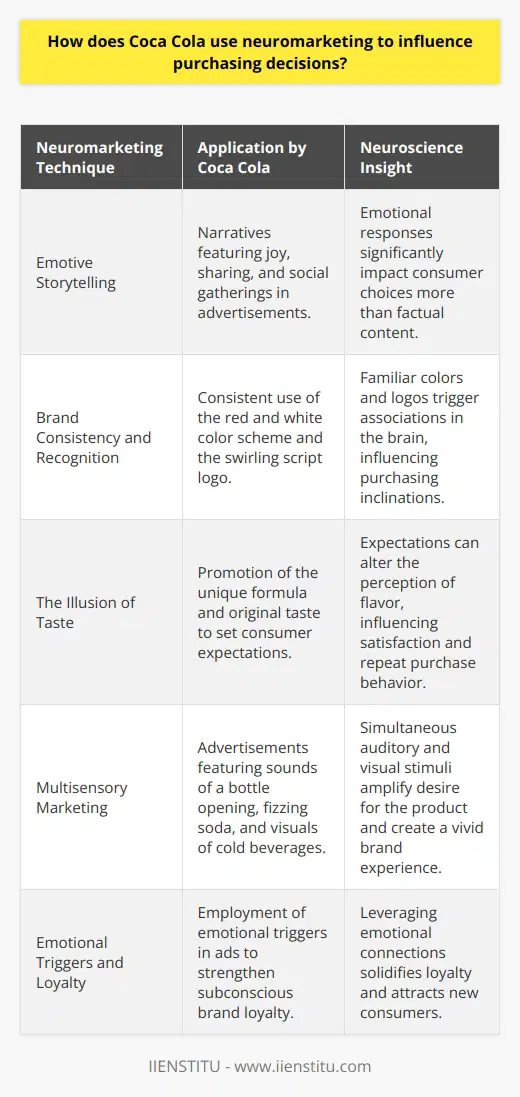 How does Coca Cola use neuromarketing to influence purchasing decisions?

| Neuromarketing Technique | Application by Coca Cola | Neuroscience Insight |
|---|---|---|
| Emotive Storytelling | Narratives featuring joy, sharing, and social gatherings in advertisements. | Emotional responses significantly impact consumer choices more than factual content. |
| Brand Consistency and Recognition | Consistent use of the red and white color scheme and the swirling script logo. | Familiar colors and logos trigger associations in the brain, influencing purchasing inclinations. |
| The Illusion of Taste | Promotion of the unique formula and original taste to set consumer expectations. | Expectations can alter the perception of flavor, influencing satisfaction and repeat purchase behavior. |
| Multisensory Marketing | Advertisements featuring sounds of a bottle opening, fizzing soda, and visuals of cold beverages. | Simultaneous auditory and visual stimuli amplify desire for the product and create a vivid brand experience. |
| Emotional Triggers and Loyalty | Employment of emotional triggers in ads to strengthen subconscious brand loyalty. | Leveraging emotional connections solidifies loyalty and attracts new consumers. |

IIENSTITU - www.iienstitu.com